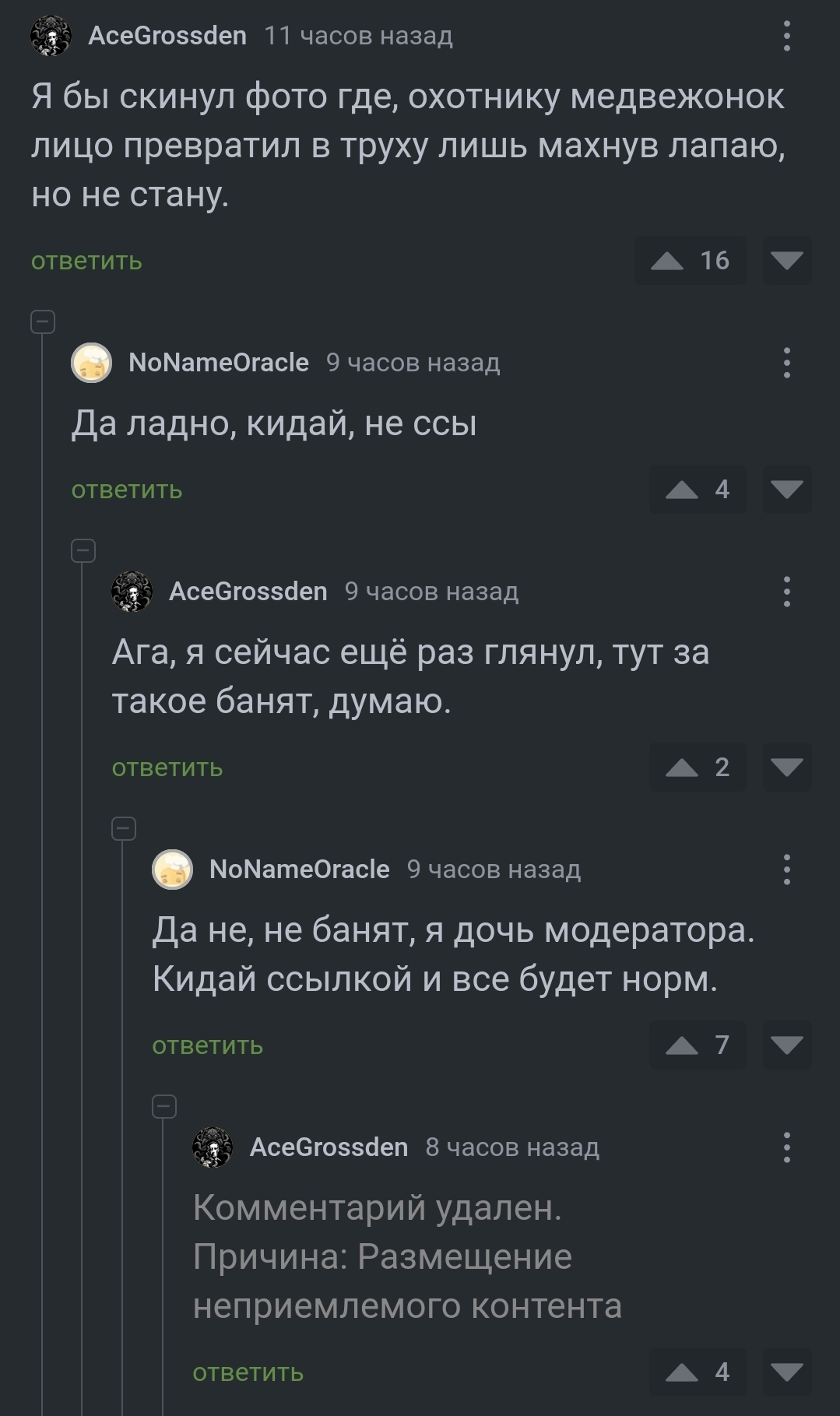 AceGrossden 11 часов назад

Я бы скинул фото где, охотнику медвежонок лицо превратил в труху лишь махнув лапаю, но не стану.

ответить 16

NoNameOracle 9 часов назад

Да ладно, кидай, не ссы

ответить 4

AceGrossden 9 часов назад

Ага, я сейчас ещё раз глянул, тут за такое банят, думаю.

ответить 2

NoNameOracle 9 часов назад

Да не, не банят, я дочь модератора. Кидай ссылкой и все будет норм.

ответить 7

AceGrossden 8 часов назад

Комментарий удален. Причина: Размещение неприемлемого контента

ответить 4